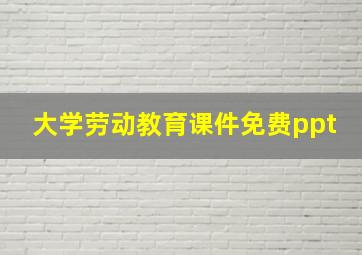 大学劳动教育课件免费ppt